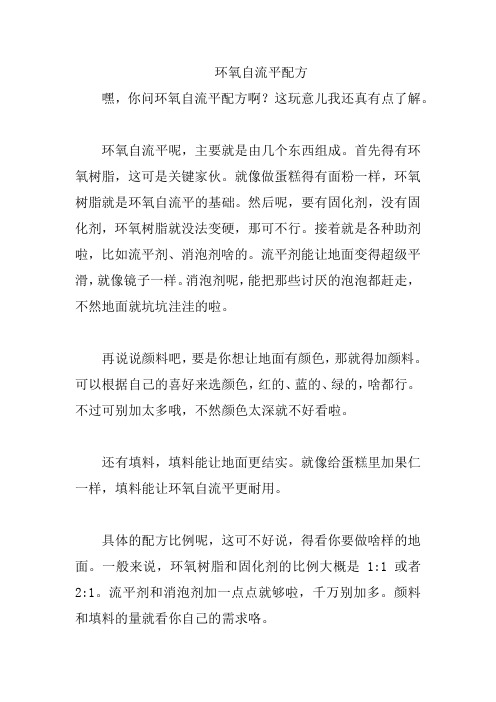 环氧自流平配方

嘿，你问环氧自流平配方啊？这玩意儿我还真有点了解。

环氧自流平呢，主要就是由几个东西组成。首先得有环氧树脂，这可是关键家伙。就像做蛋糕得有面粉一样，环氧树脂就是环氧自流平的基础。然后呢，要有固化剂，没有固化剂，环氧树脂就没法变硬，那可不行。接着就是各种助剂啦，比如流平剂、消泡剂啥的。流平剂能让地面变得超级平滑，就像镜子一样。消泡剂呢，能把那些讨厌的泡泡都赶走，不然地面就坑坑洼洼的啦。

再说说颜料吧，要是你想让地面有颜色，那就得加颜料。可以根据自己的喜好来选颜色，红的、蓝的、绿的，啥都行。不过可别加太多哦，不然颜色太深就不好看啦。

还有填料，填料能让地面更结实。就像给蛋糕里加果仁一样，填料能让环氧自流平更耐用。

具体的配方比例呢，这可不好说，得看你要做啥样的地面。一般来说，环氧树脂和固化剂的比例大概是 1:1 或者 2:1。流平剂和消泡剂加一点点就够啦，千万别加多。颜料和填料的量就看你自己的需求咯。